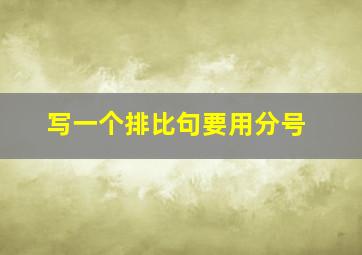 写一个排比句要用分号